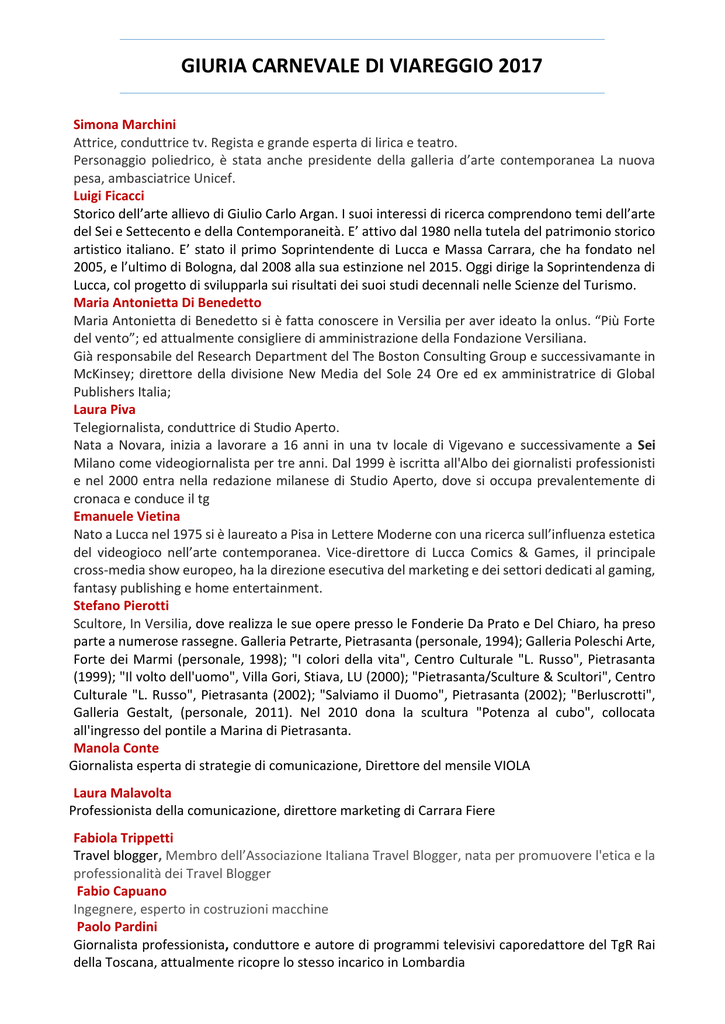 GIURIA CARNEVALE DI VIAREGGIO 2017

Simona Marchini
Attrice, conduttrice tv. Regista e grande esperta di lirica e teatro.
Personaggio poliedrico, è stata anche presidente della galleria d'arte contemporanea La nuova pesa, ambasciatrice Unicef.

Luigi Ficacci
Storico dell'arte allievo di Giulio Carlo Argan. I suoi interessi di ricerca comprendono temi dell'arte del Sei e Settecento e della Contemporaneità. E' attivo dal 1980 nella tutela del patrimonio storico artistico italiano. E' stato il primo Soprintendente di Lucca e Massa Carrara, che ha fondato nel 2005, e l'ultimo di Bologna, dal 2008 alla sua estinzione nel 2015. Oggi dirige la Soprintendenza di Lucca, col progetto di svilupparla sui risultati dei suoi studi decennali nelle Scienze del Turismo.

Maria Antonietta Di Benedetto
Maria Antonietta di Benedetto si è fatta conoscere in Versilia per aver ideato la onlus. "Più Forte del vento"; ed attualmente consigliere di amministrazione della Fondazione Versiliana.
Già responsabile del Research Department del The Boston Consulting Group e successivamante in McKinsey; direttore della divisione New Media del Sole 24 Ore ed ex amministratrice di Global Publishers Italia;

Laura Piva
Telegiornalista, conduttrice di Studio Aperto.
Nata a Novara, inizia a lavorare a 16 anni in una tv locale di Vigevano e successivamente a Sei Milano come videogiornalista per tre anni. Dal 1999 è iscritta all'Albo dei giornalisti professionisti e nel 2000 entra nella redazione milanese di Studio Aperto, dove si occupa prevalentemente di cronaca e conduce il tg

Emanuele Vietina
Nato a Lucca nel 1975 si è laureato a Pisa in Lettere Moderne con una ricerca sull'influenza estetica del videogioco nell'arte contemporanea. Vice-direttore di Lucca Comics & Games, il principale cross-media show europeo, ha la direzione esecutiva del marketing e dei settori dedicati al gaming, fantasy publishing e home entertainment.

Stefano Pierotti
Scultore, In Versilia, dove realizza le sue opere presso le Fonderie Da Prato e Del Chiaro, ha preso parte a numerose rassegne. Galleria Petrarte, Pietrasanta (personale, 1994); Galleria Poleschi Arte, Forte dei Marmi (personale, 1998); "I colori della vita", Centro Culturale "L. Russo", Pietrasanta (1999); "Il volto dell'uomo", Villa Gori, Stiava, LU (2000); "Pietrasanta/Sculture & Scultori", Centro Culturale "L. Russo", Pietrasanta (2002); "Salviamo il Duomo", Pietrasanta (2002); "Berluscrotti", Galleria Gestalt, (personale, 2011). Nel 2010 dona la scultura "Potenza al cubo", collocata all'ingresso del pontile a Marina di Pietrasanta.

Manola Conte
Giornalista esperta di strategie di comunicazione, Direttore del mensile VIOLA

Laura Malavolta
Professionista della comunicazione, direttore marketing di Carrara Fiere

Fabiola Trippetti
Travel blogger, Membro dell'Associazione Italiana Travel Blogger, nata per promuovere l'etica e la professionalità dei Travel Blogger

Fabio Capuano
Ingegnere, esperto in costruzioni macchine

Paolo Pardini
Giornalista professionista, conduttore e autore di programmi televisivi caporedattore del TgR Rai della Toscana, attualmente ricopre lo stesso incarico in Lombardia